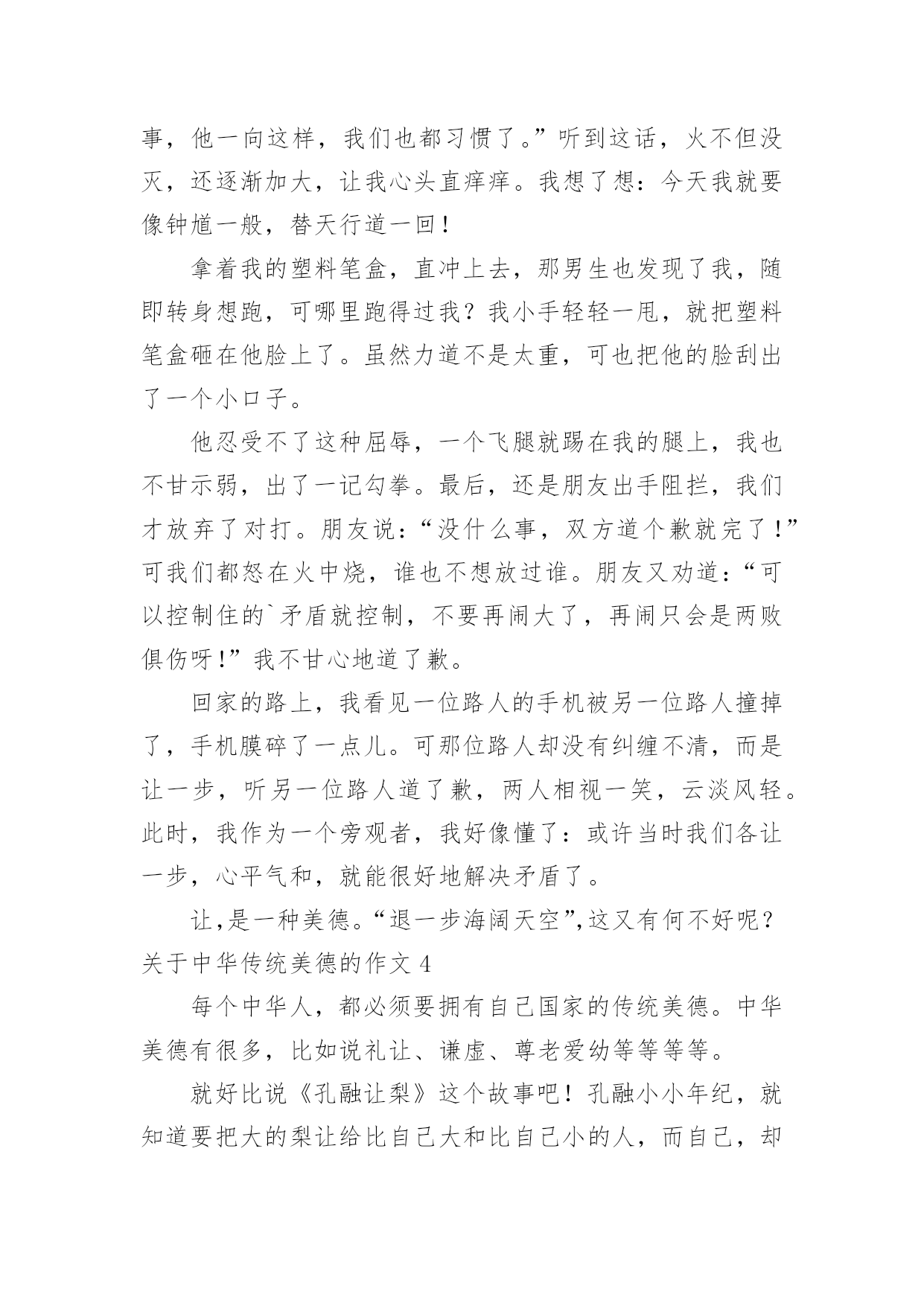 事，他一向这样，我们也都习惯了。”听到这话，火不但没灭，还逐渐加大，让我心头直痒痒。我想了想：今天我就要像钟馗一般，替天行道一回！

拿着我的塑料笔盒，直冲上去，那男生也发现了我，随即转身想跑，可哪里跑得过我？我小手轻轻一甩，就把塑料笔盒砸在他脸上了。虽然力道不是太重，可也把他的脸刮出了一个小口子。

他忍受不了这种屈辱，一个飞腿就踢在我的腿上，我也不甘示弱，出了一记勾拳。最后，还是朋友出手阻拦，我们才放弃了对打。朋友说：“没什么事，双方道个歉就完了！”可我们都怒在火中烧，谁也不想放过谁。朋友又劝道：“可以控制住的`矛盾就控制，不要再闹大了，再闹只会是两败俱伤呀！”我不甘心地道了歉。

回家的路上，我看见一位路人的手机被另一位路人撞掉了，手机膜碎了一点儿。可那位路人却没有纠缠不清，而是让一步，听另一位路人道了歉，两人相视一笑，云淡风轻。此时，我作为一个旁观者，我好像懂了：或许当时我们各让一步，心平气和，就能很好地解决矛盾了。

让，是一种美德。“退一步海阔天空”，这又有何不好呢？

关于中华传统美德的作文 4

每个中华人，都必须要拥有自己国家的传统美德。中华美德有很多，比如说礼让、谦虚、尊老爱幼等等等等。

就好比说《孔融让梨》这个故事吧！孔融小小年纪，就知道要把大的梨让给比自己大和比自己小的人，而自己，却